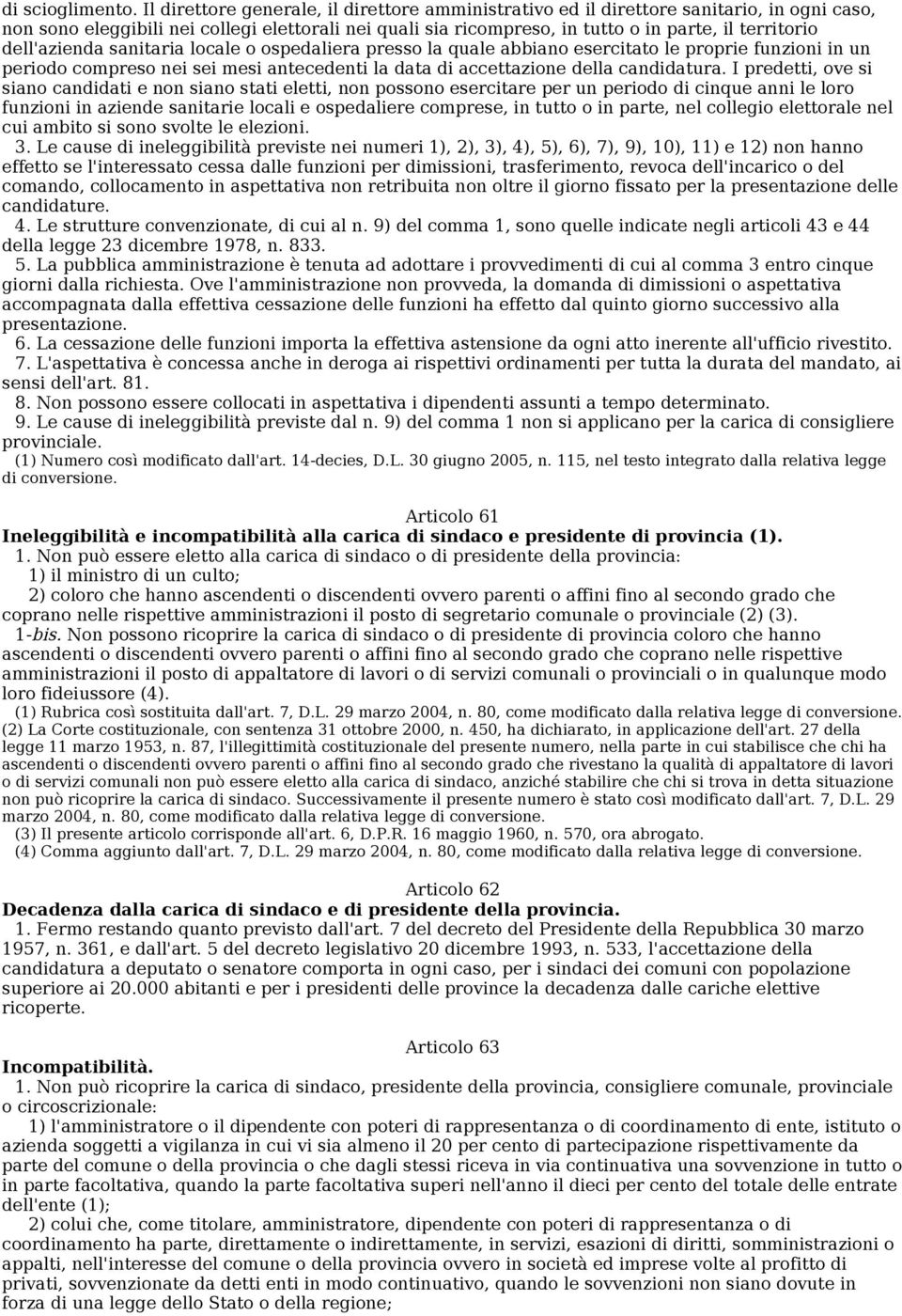 di scioglimento. Il direttore generale, il direttore amministrativo ed il direttore sanitario, in ogni caso, non sono eleggibili nei collegi elettorali nei quali sia ricompreso, in tutto o in parte, il territorio dell'azienda sanitaria locale o ospedaliera presso la quale abbiano esercitato le proprie funzioni in un periodo compreso nei sei mesi antecedenti la data di accettazione della candidatura. I predetti, ove si siano candidati e non siano stati eletti, non possono esercitare per un periodo di cinque anni le loro funzioni in aziende sanitarie locali e ospedaliere comprese, in tutto o in parte, nel collegio elettorale nel cui ambito si sono svolte le elezioni.

3. Le cause di ineleggibilità previste nei numeri 1), 2), 3), 4), 5), 6), 7), 9), 10), 11) e 12) non hanno effetto se l'interessato cessa dalle funzioni per dimissioni, trasferimento, revoca dell'incarico o del comando, collocamento in aspettativa non retribuita non oltre il giorno fissato per la presentazione delle candidature.

4. Le strutture convenzionate, di cui al n. 9) del comma 1, sono quelle indicate negli articoli 43 e 44 della legge 23 dicembre 1978, n. 833.

5. La pubblica amministrazione è tenuta ad adottare i provvedimenti di cui al comma 3 entro cinque giorni dalla richiesta. Ove l'amministrazione non provveda, la domanda di dimissioni o aspettativa accompagnata dalla effettiva cessazione delle funzioni ha effetto dal quinto giorno successivo alla presentazione.

6. La cessazione delle funzioni importa la effettiva astensione da ogni atto inerente all'ufficio rivestito.

7. L'aspettativa è concessa anche in deroga ai rispettivi ordinamenti per tutta la durata del mandato, ai sensi dell'art. 81.

8. Non possono essere collocati in aspettativa i dipendenti assunti a tempo determinato.

9. Le cause di ineleggibilità previste dal n. 9) del comma 1 non si applicano per la carica di consigliere provinciale.

(1) Numero così modificato dall'art. 14-decies, D.L. 30 giugno 2005, n. 115, nel testo integrato dalla relativa legge di conversione.

Articolo 61

Ineleggibilità e incompatibilità alla carica di sindaco e presidente di provincia (1).

1. Non può essere eletto alla carica di sindaco o di presidente della provincia:

1) il ministro di un culto;

2) coloro che hanno ascendenti o discendenti ovvero parenti o affini fino al secondo grado che coprano nelle rispettive amministrazioni il posto di segretario comunale o provinciale (2) (3).

1-bis. Non possono ricoprire la carica di sindaco o di presidente di provincia coloro che hanno ascendenti o discendenti ovvero parenti o affini fino al secondo grado che coprano nelle rispettive amministrazioni il posto di appaltatore di lavori o di servizi comunali o provinciali o in qualunque modo loro fideiussore (4).

(1) Rubrica così sostituita dall'art. 7, D.L. 29 marzo 2004, n. 80, come modificato dalla relativa legge di conversione.

(2) La Corte costituzionale, con sentenza 31 ottobre 2000, n. 450, ha dichiarato, in applicazione dell'art. 27 della legge 11 marzo 1953, n. 87, l'illegittimità costituzionale del presente numero, nella parte in cui stabilisce che chi ha ascendenti o discendenti ovvero parenti o affini fino al secondo grado che rivestano la qualità di appaltatore di lavori o di servizi comunali non può essere eletto alla carica di sindaco, anziché stabilire che chi si trova in detta situazione non può ricoprire la carica di sindaco. Successivamente il presente numero è stato così modificato dall'art. 7, D.L. 29 marzo 2004, n. 80, come modificato dalla relativa legge di conversione.

(3) Il presente articolo corrisponde all'art. 6, D.P.R. 16 maggio 1960, n. 570, ora abrogato.

(4) Comma aggiunto dall'art. 7, D.L. 29 marzo 2004, n. 80, come modificato dalla relativa legge di conversione.

Articolo 62

Decadenza dalla carica di sindaco e di presidente della provincia.

1. Fermo restando quanto previsto dall'art. 7 del decreto del Presidente della Repubblica 30 marzo 1957, n. 361, e dall'art. 5 del decreto legislativo 20 dicembre 1993, n. 533, l'accettazione della candidatura a deputato o senatore comporta in ogni caso, per i sindaci dei comuni con popolazione superiore ai 20.000 abitanti e per i presidenti delle province la decadenza dalle cariche elettive ricoperte.

Articolo 63

Incompatibilità.

1. Non può ricoprire la carica di sindaco, presidente della provincia, consigliere comunale, provinciale o circoscrizionale:

1) l'amministratore o il dipendente con poteri di rappresentanza o di coordinamento di ente, istituto o azienda soggetti a vigilanza in cui vi sia almeno il 20 per cento di partecipazione rispettivamente da parte del comune o della provincia o che dagli stessi riceva in via continuativa una sovvenzione in tutto o in parte facoltativa, quando la parte facoltativa superi nell'anno il dieci per cento del totale delle entrate dell'ente (1);

2) colui che, come titolare, amministratore, dipendente con poteri di rappresentanza o di coordinamento ha parte, direttamente o indirettamente, in servizi, esazioni di diritti, somministrazioni o appalti, nell'interesse del comune o della provincia ovvero in società ed imprese volte al profitto di privati, sovvenzionate da detti enti in modo continuativo, quando le sovvenzioni non siano dovute in forza di una legge dello Stato o della regione;